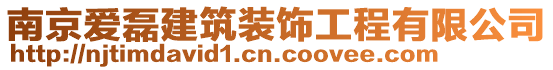 南京爱磊建筑装饰工程有限公司
http://njtimdavid1.cn.coovee.com